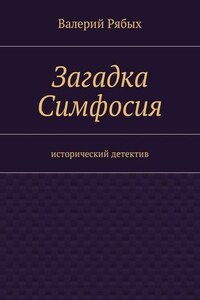 Валерий Рябых

Загадка Симфосия

исторический детектив